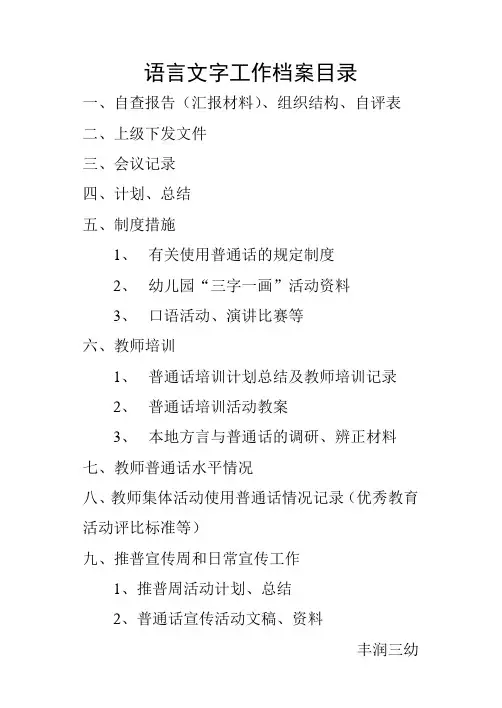 语言文字工作档案目录

一、自查报告（汇报材料）、组织结构、自评表

二、上级下发文件

三、会议记录

四、计划、总结

五、制度措施

1、 有关使用普通话的规定制度

2、 幼儿园“三字一画”活动资料

3、 口语活动、演讲比赛等

六、教师培训

1、 普通话培训计划总结及教师培训记录

2、 普通话培训活动教案

3、 本地方言与普通话的调研、辨正材料

七、教师普通话水平情况

八、教师集体活动使用普通话情况记录（优秀教育活动评比标准等）

九、推普宣传周和日常宣传工作

1、推普周活动计划、总结

2、普通话宣传活动文稿、资料

丰润三幼